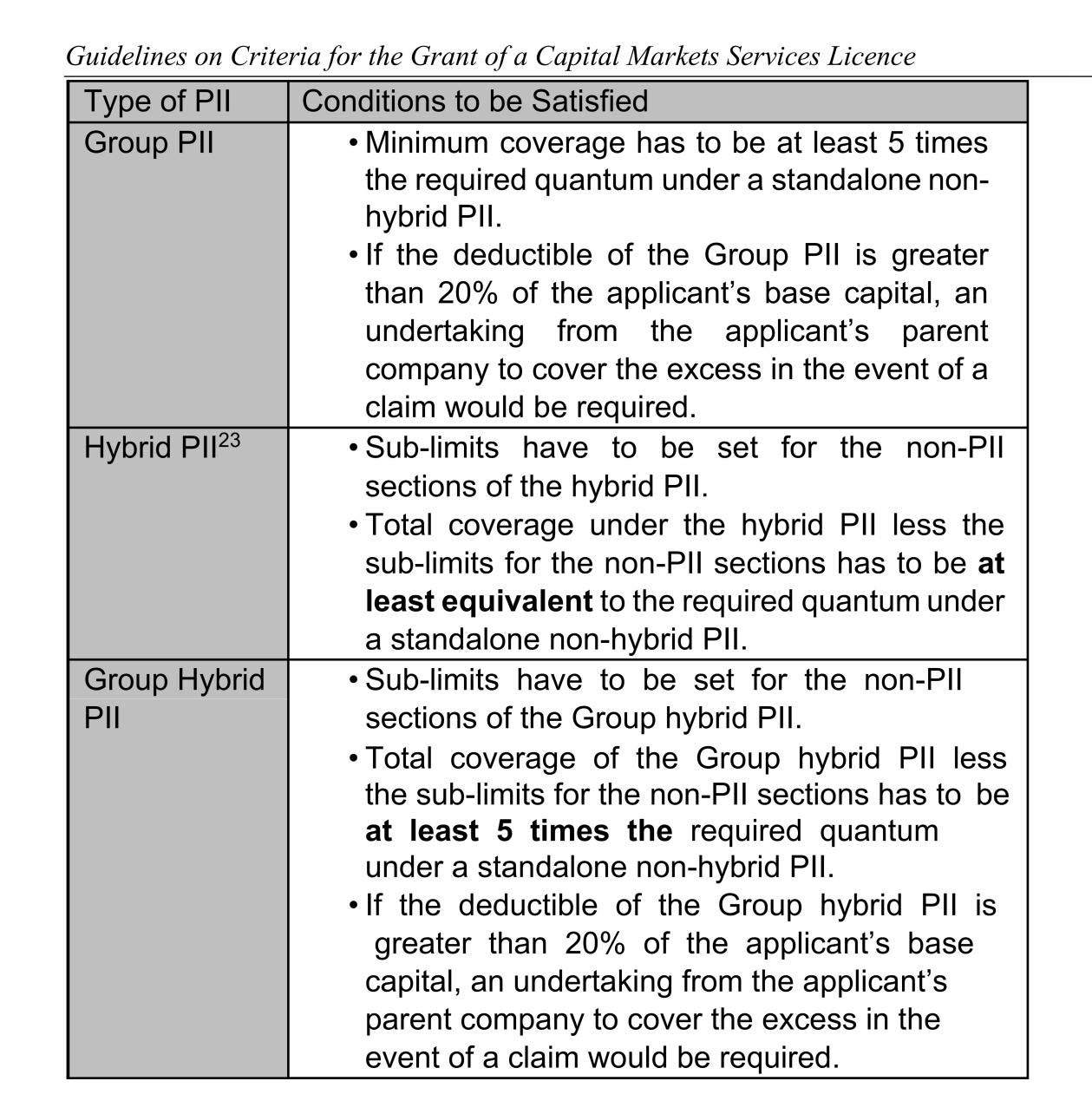 Guidelines on Criteria for the Grant of a Capital Markets Services Licence

| Type of PII | Conditions to be Satisfied |
|---|---|
| Group PII | • Minimum coverage has to be at least 5 times the required quantum under a standalone non-hybrid PII. • If the deductible of the Group PII is greater than 20% of the applicant's base capital, an undertaking from the applicant's parent company to cover the excess in the event of a claim would be required. |
| Hybrid PII$^{23}$ | • Sub-limits have to be set for the non-PII sections of the hybrid PII. • Total coverage under the hybrid PII less the sub-limits for the non-PII sections has to be **at least equivalent** to the required quantum under a standalone non-hybrid PII. |
| Group Hybrid PII | • Sub-limits have to be set for the non-PII sections of the Group hybrid PII. • Total coverage of the Group hybrid PII less the sub-limits for the non-PII sections has to be **at least 5 times the** required quantum under a standalone non-hybrid PII. • If the deductible of the Group hybrid PII is greater than 20% of the applicant's base capital, an undertaking from the applicant's parent company to cover the excess in the event of a claim would be required. |